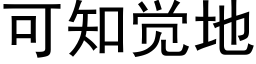 可知觉地